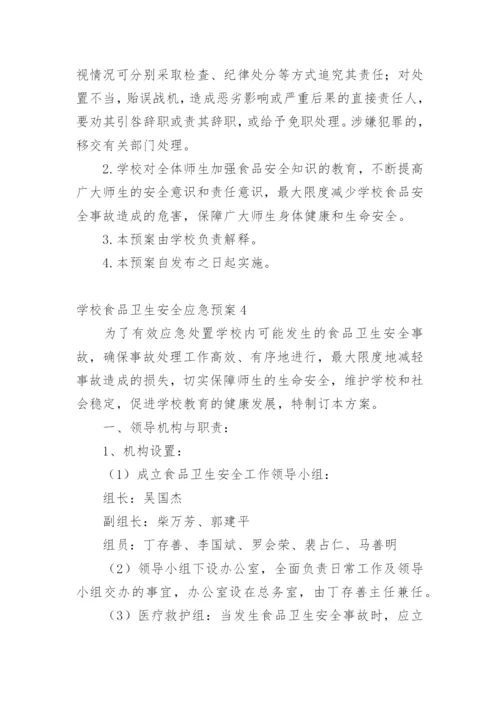 视情况可分别采取检查、纪律处分等方式追究其责任；对处置不当，贻误战机，造成恶劣影响或严重后果的直接责任人，要劝其引咎辞职或责其辞职，或给予免职处理。涉嫌犯罪的，移交有关部门处理。

2.学校对全体师生加强食品安全知识的教育，不断提高广大师生的安全意识和责任意识，最大限度减少学校食品安全事故造成的危害，保障广大师生身体健康和生命安全。

3.本预案由学校负责解释。

4.本预案自发布之日起实施。

学校食品卫生安全应急预案4

为了有效应急处置学校内可能发生的食品卫生安全事故，确保事故处理工作高效、有序地进行，最大限度地减轻事故造成的损失，切实保障师生的生命安全，维护学校和社会稳定，促进学校教育的健康发展，特制订本方案。

一、领导机构与职责：

1、机构设置：

（1）成立食品卫生安全工作领导小组：

组长：吴国杰

副组长：柴万芳、郭建平

组员：丁存善、李国斌、罗会荣、裴占仁、马善明

（2）领导小组下设办公室，全面负责日常工作及领导小组交办的事宜，办公室设在总务室，由丁存善主任兼任。

（3）医疗救护组：当发生食品卫生安全事故时，应立